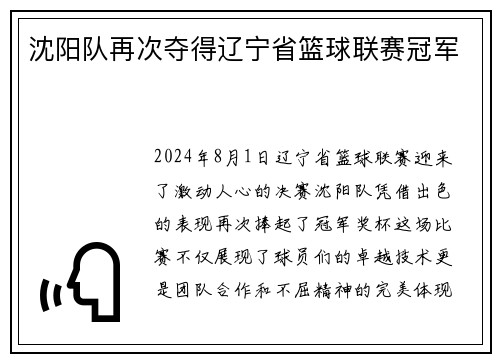 沈阳队再次夺得辽宁省篮球联赛冠军

2024年8月1日辽宁省篮球联赛迎来了激动人心的决赛沈阳队凭借出色的表现再次捧起了冠军奖杯这场比赛不仅展现了球员们的卓越技术更是团队合作和不屈精神的完美体现